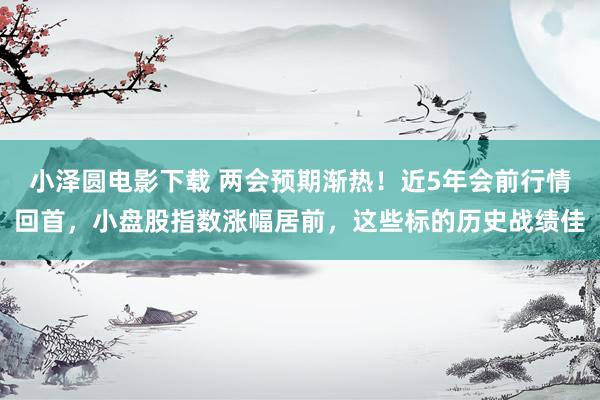 小泽圆电影下载 两会预期渐热！近5年会前行情回首，小盘股指数涨幅居前，这些标的历史战绩佳